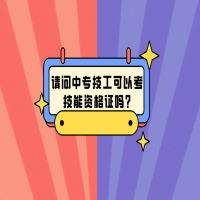 请问中专技工可以考技能资格证吗？